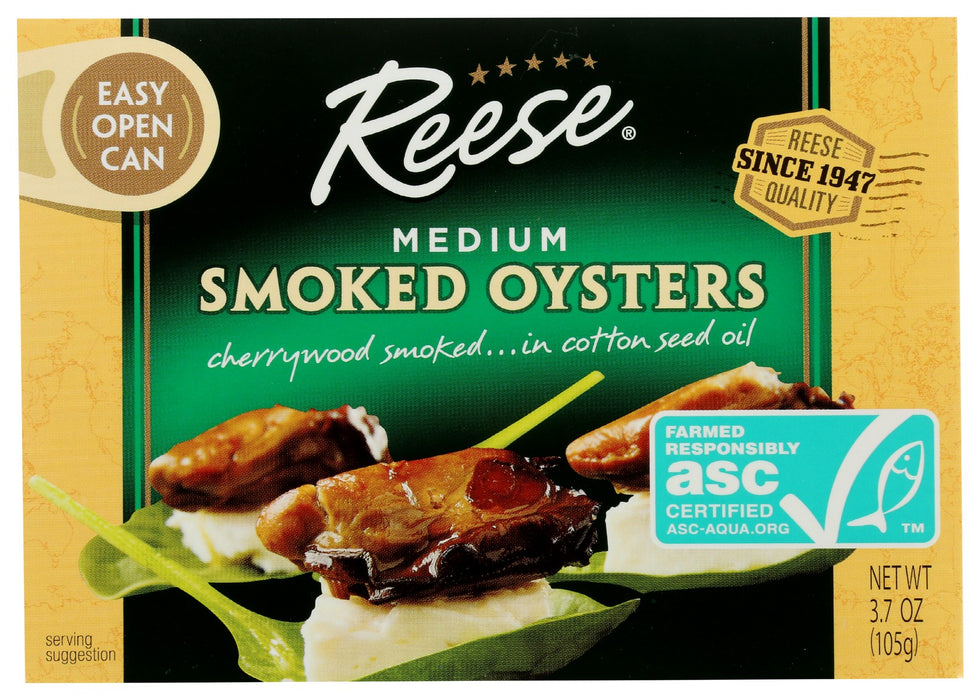 EASY OPEN CAN

Reese®

REESE SINCE 1947 QUALITY

MEDIUM
SMOKED OYSTERS
cherrywood smoked...in cotton seed oil

FARMED RESPONSIBLY asc CERTIFIED ASC-AQUA.ORG ™

serving suggestion

NET WT 3.7 OZ (105g)